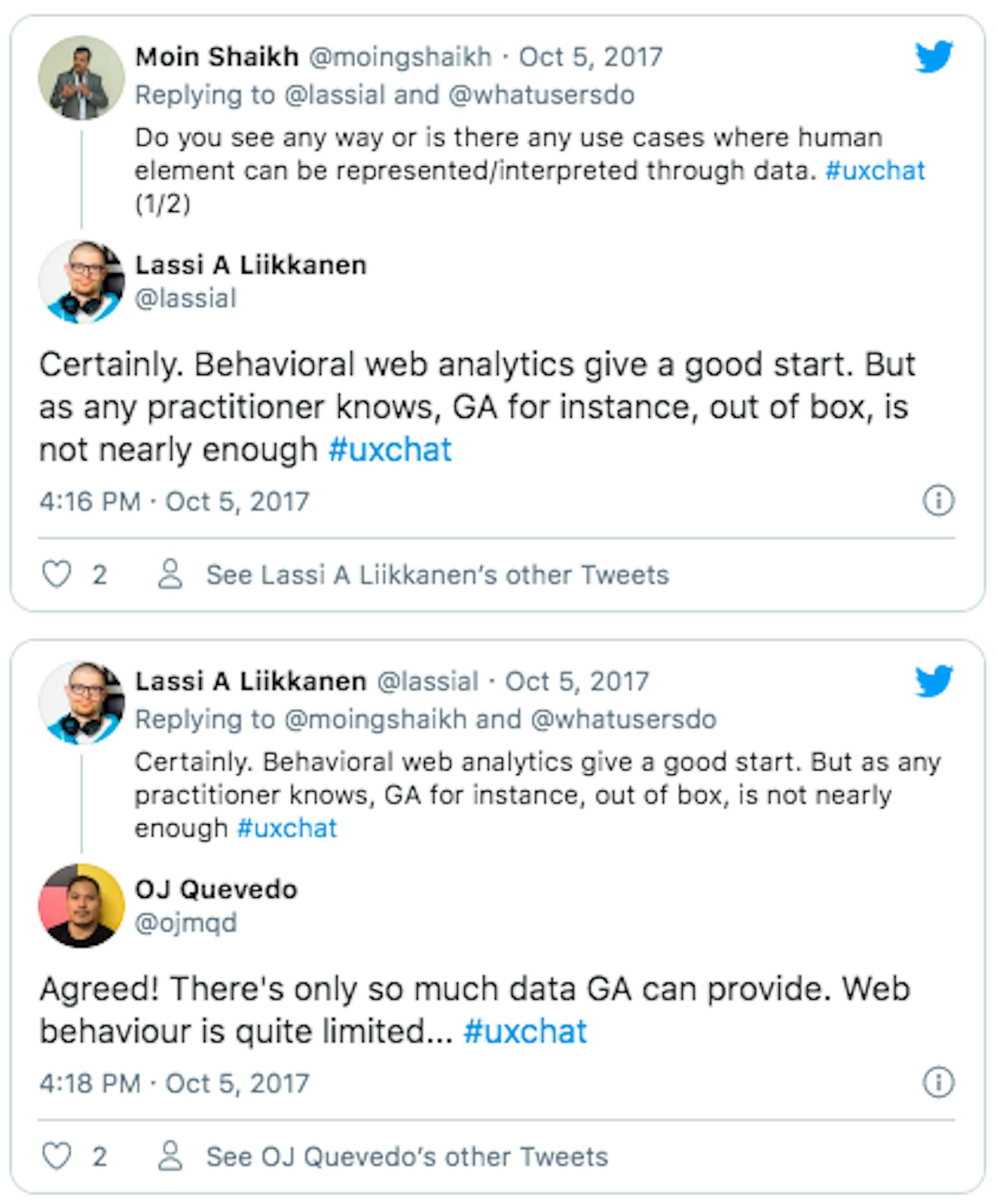 Moin Shaikh @moingshaikh · Oct 5, 2017
Replying to @lassial and @whatusersdo
Do you see any way or is there any use cases where human element can be represented/interpreted through data. #uxchat (1/2)

Lassi A Liikkanen
@lassial

Certainly. Behavioral web analytics give a good start. But as any practitioner knows, GA for instance, out of box, is not nearly enough #uxchat

4:16 PM · Oct 5, 2017

2 See Lassi A Liikkanen's other Tweets

Lassi A Liikkanen @lassial · Oct 5, 2017
Replying to @moingshaikh and @whatusersdo
Certainly. Behavioral web analytics give a good start. But as any practitioner knows, GA for instance, out of box, is not nearly enough #uxchat

OJ Quevedo
@ojmqd

Agreed! There's only so much data GA can provide. Web behaviour is quite limited... #uxchat

4:18 PM · Oct 5, 2017

2 See OJ Quevedo's other Tweets